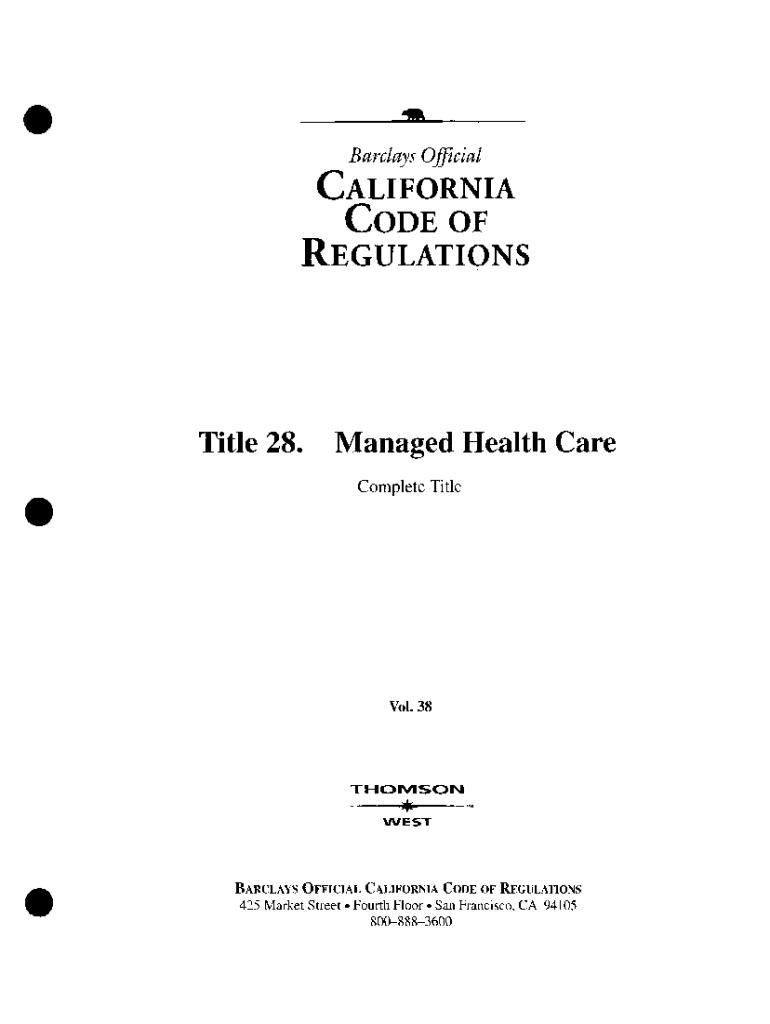 Barclays Official

CALIFORNIA CODE OF REGULATIONS

Title 28. Managed Health Care

Complete Title

Vol. 38

THOMSON
WEST

BARCLAYS OFFICIAL CALIFORNIA CODE OF REGULATIONS
425 Market Street • Fourth Floor • San Francisco, CA 94105
800–888–3600